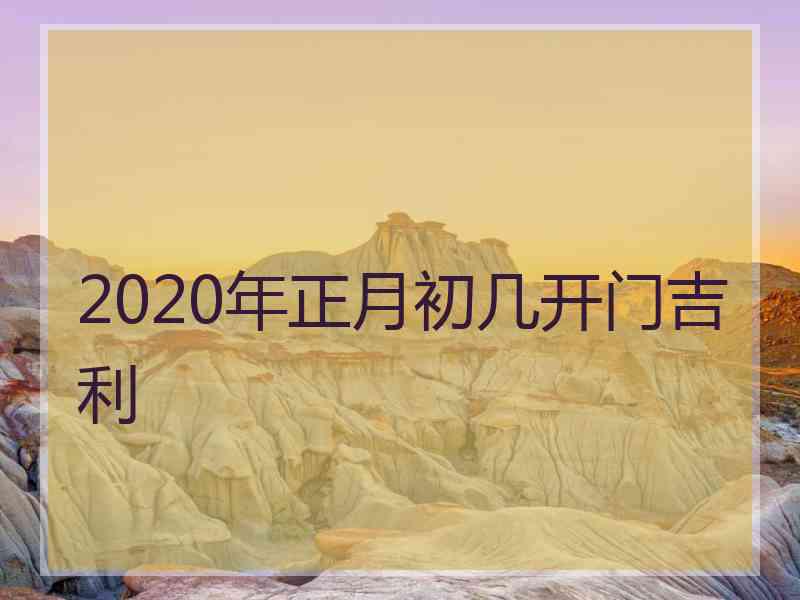 2020年正月初几开门吉利